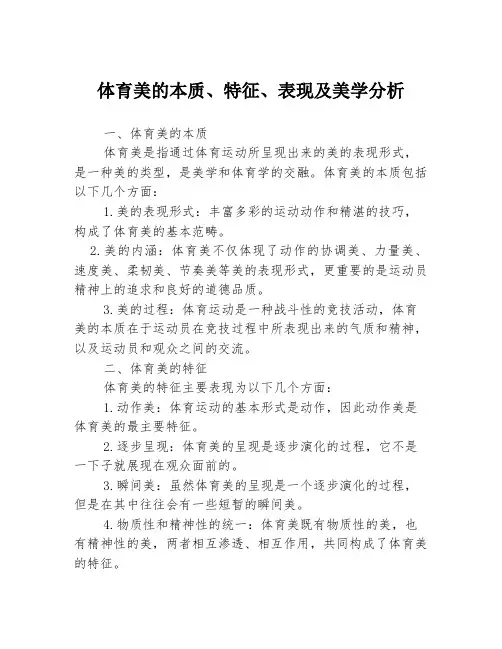 体育美的本质、特征、表现及美学分析

一、体育美的本质

体育美是指通过体育运动所呈现出来的美的表现形式，是一种美的类型，是美学和体育学的交融。体育美的本质包括以下几个方面：

1.美的表现形式：丰富多彩的运动动作和精湛的技巧，构成了体育美的基本范畴。

2.美的内涵：体育美不仅体现了动作的协调美、力量美、速度美、柔韧美、节奏美等美的表现形式，更重要的是运动员精神上的追求和良好的道德品质。

3.美的过程：体育运动是一种战斗性的竞技活动，体育美的本质在于运动员在竞技过程中所表现出来的气质和精神，以及运动员和观众之间的交流。

二、体育美的特征

体育美的特征主要表现为以下几个方面：

1.动作美：体育运动的基本形式是动作，因此动作美是体育美的最主要特征。

2.逐步呈现：体育美的呈现是逐步演化的过程，它不是一下子就展现在观众面前的。

3.瞬间美：虽然体育美的呈现是一个逐步演化的过程，但是在其中往往会有一些短暂的瞬间美。

4.物质性和精神性的统一：体育美既有物质性的美，也有精神性的美，两者相互渗透、相互作用，共同构成了体育美的特征。